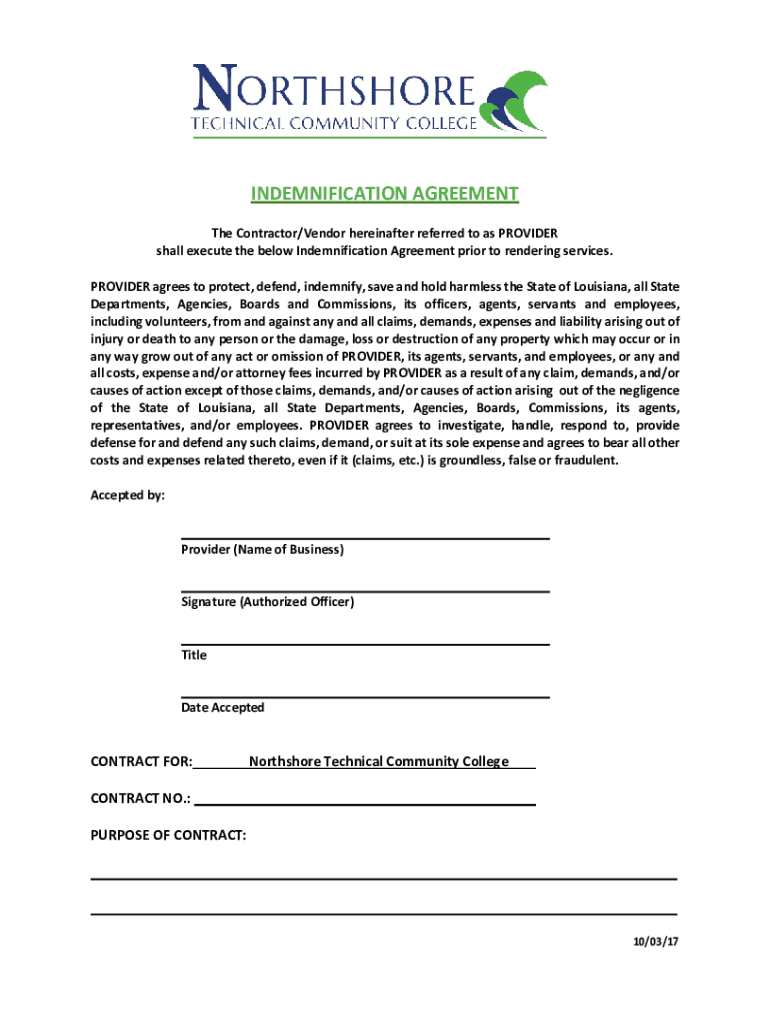 NORTHSHORE
TECHNICAL COMMUNITY COLLEGE

INDEMNIFICATION AGREEMENT

The Contractor/Vendor hereinafter referred to as PROVIDER shall execute the below Indemnification Agreement prior to rendering services.

PROVIDER agrees to protect, defend, indemnify, save and hold harmless the State of Louisiana, all State Departments, Agencies, Boards and Commissions, its officers, agents, servants and employees, including volunteers, from and against any and all claims, demands, expenses and liability arising out of injury or death to any person or the damage, loss or destruction of any property which may occur or in any way grow out of any act or omission of PROVIDER, its agents, servants, and employees, or any and all costs, expense and/or attorney fees incurred by PROVIDER as a result of any claim, demands, and/or causes of action except of those claims, demands, and/or causes of action arising out of the negligence of the State of Louisiana, all State Departments, Agencies, Boards, Commissions, its agents, representatives, and/or employees. PROVIDER agrees to investigate, handle, respond to, provide defense for and defend any such claims, demand, or suit at its sole expense and agrees to bear all other costs and expenses related thereto, even if it (claims, etc.) is groundless, false or fraudulent.

Accepted by:

Provider (Name of Business)

Signature (Authorized Officer)

Title

Date Accepted

CONTRACT FOR: Northshore Technical Community College

CONTRACT NO.:

PURPOSE OF CONTRACT:

10/03/17